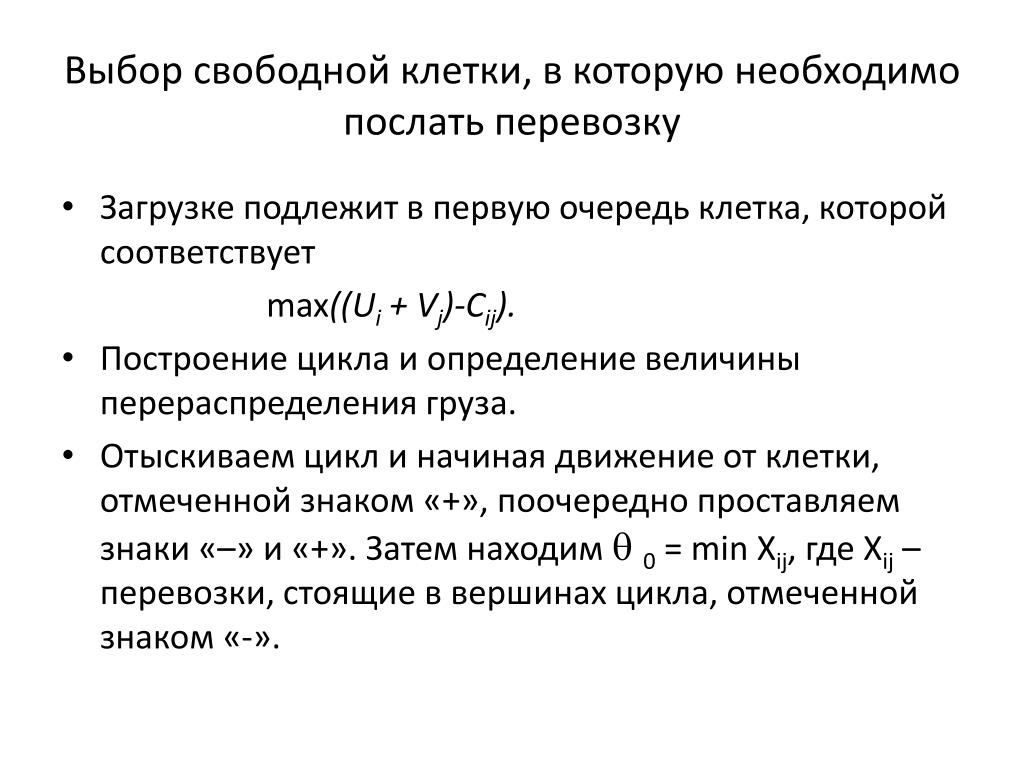 Выбор свободной клетки, в которую необходимо послать перевозку

• Загрузке подлежит в первую очередь клетка, которой соответствует

$\max((U_i + V_j)-C_{ij})$.

• Построение цикла и определение величины перераспределения груза.

• Отыскиваем цикл и начиная движение от клетки, отмеченной знаком «+», поочередно проставляем знаки «–» и «+». Затем находим $\theta_0 = \min X_{ij}$, где $X_{ij}$ – перевозки, стоящие в вершинах цикла, отмеченной знаком «-».